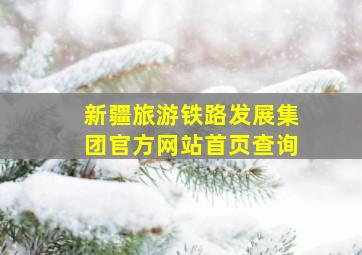 新疆旅游铁路发展集团官方网站首页查询